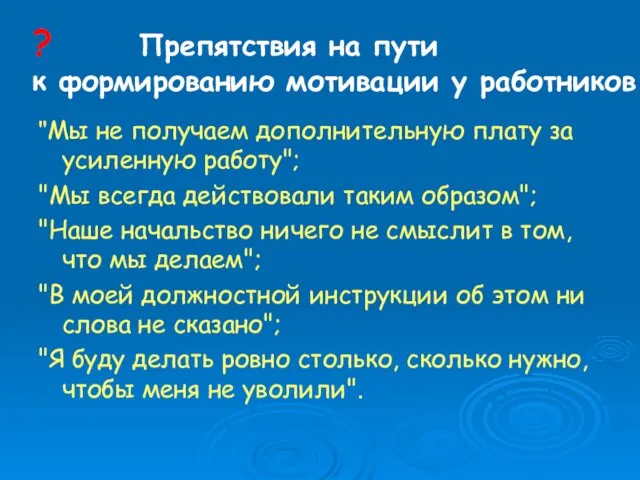 ? Препятствия на пути к формированию мотивации у работников

"Мы не получаем дополнительную плату за усиленную работу";

"Мы всегда действовали таким образом";

"Наше начальство ничего не смыслит в том, что мы делаем";

"В моей должностной инструкции об этом ни слова не сказано";

"Я буду делать ровно столько, сколько нужно, чтобы меня не уволили".